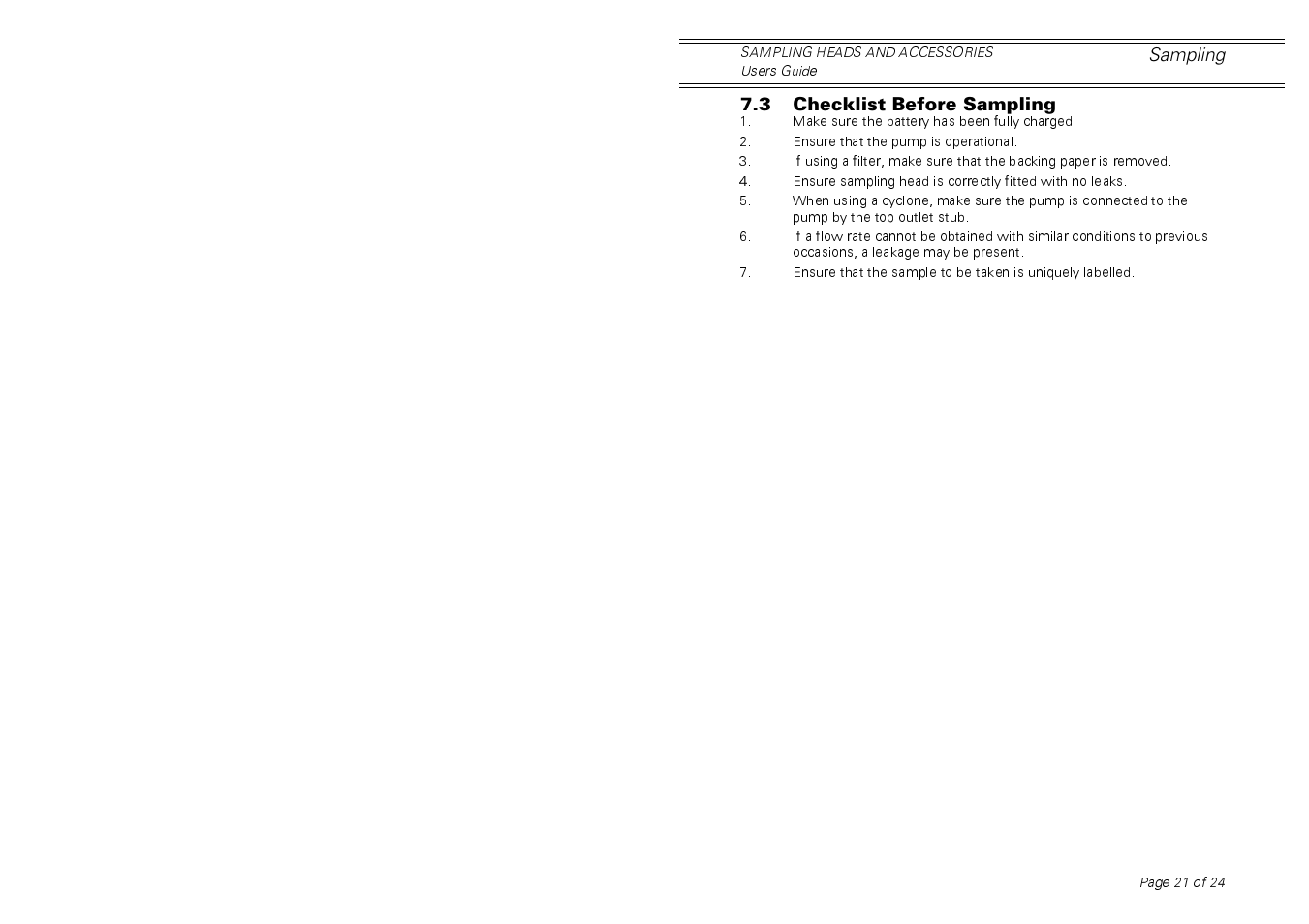 SAMPLING HEADS AND ACCESSORIES
Users Guide

Sampling

7.3 Checklist Before Sampling

1. Make sure the battery has been fully charged.
2. Ensure that the pump is operational.
3. If using a filter, make sure that the backing paper is removed.
4. Ensure sampling head is correctly fitted with no leaks.
5. When using a cyclone, make sure the pump is connected to the pump by the top outlet stub.
6. If a flow rate cannot be obtained with similar conditions to previous occasions, a leakage may be present.
7. Ensure that the sample to be taken is uniquely labelled.

Page 21 of 24